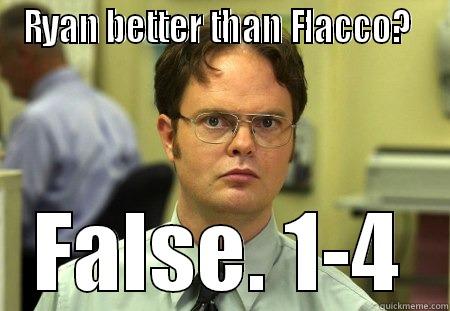 Ryan better than Flacco?

False. 1-4

quickmeme.com